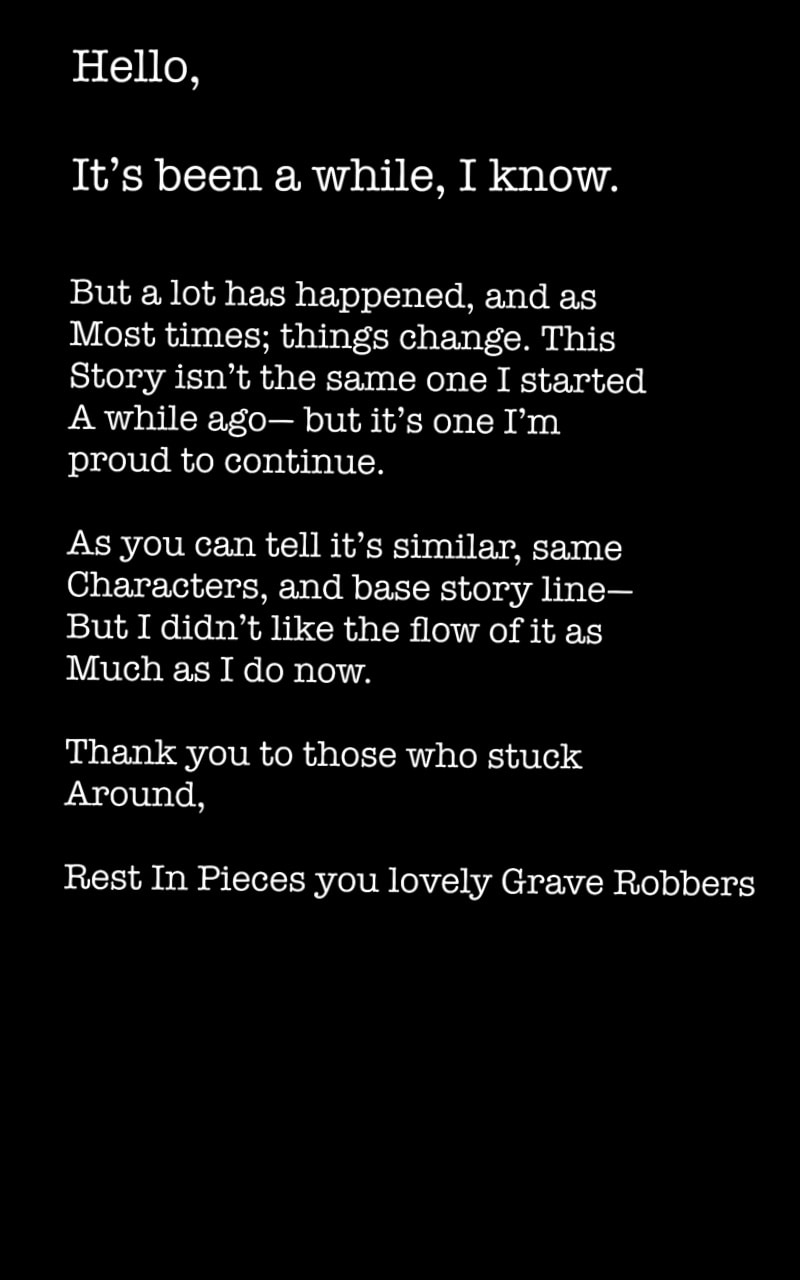 Hello,

It's been a while, I know.

But a lot has happened, and as Most times; things change. This Story isn't the same one I started A while ago— but it's one I'm proud to continue.

As you can tell it's similar, same Characters, and base story line— But I didn't like the flow of it as Much as I do now.

Thank you to those who stuck Around,

Rest In Pieces you lovely Grave Robbers